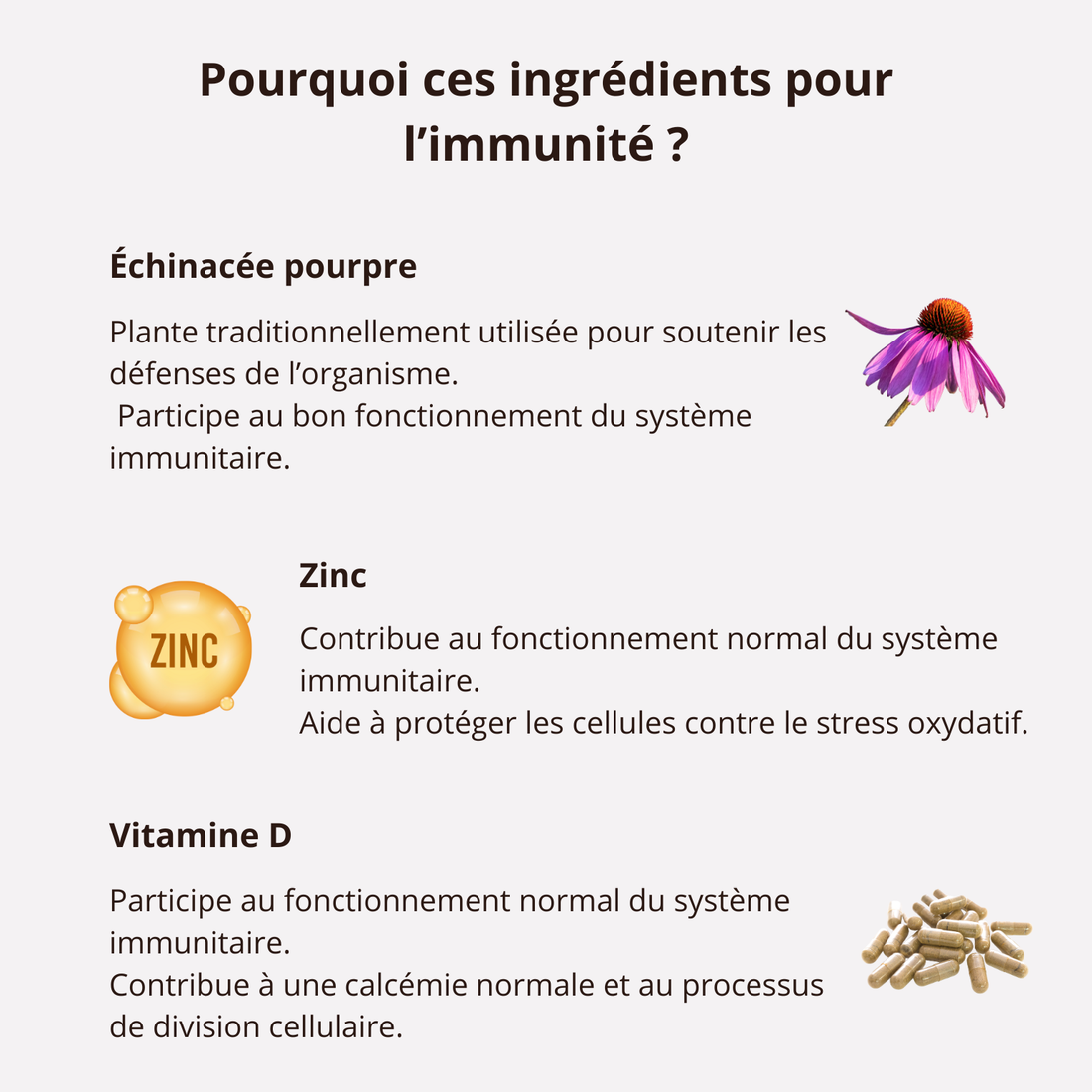 Pourquoi ces ingrédients pour l'immunité ?

Échinacée pourpre

Plante traditionnellement utilisée pour soutenir les défenses de l'organisme.
Participe au bon fonctionnement du système immunitaire.

ZINC

Zinc

Contribue au fonctionnement normal du système immunitaire.
Aide à protéger les cellules contre le stress oxydatif.

Vitamine D

Participe au fonctionnement normal du système immunitaire.
Contribue à une calcémie normale et au processus de division cellulaire.